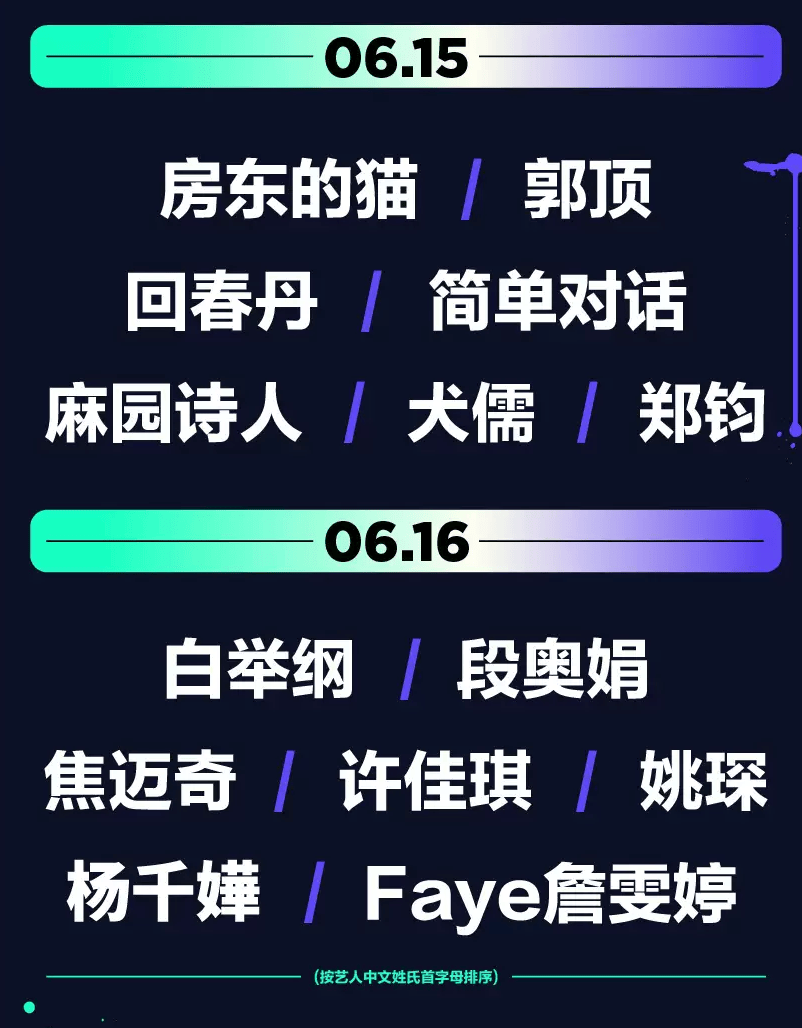 06.15

房东的猫 / 郭顶

回春丹 / 简单对话

麻园诗人 / 犬儒 / 郑钧

06.16

白举纲 / 段奥娟

焦迈奇 / 许佳琪 / 姚琛

杨千嬅 / Faye詹雯婷

(按艺人中文姓氏首字母排序)